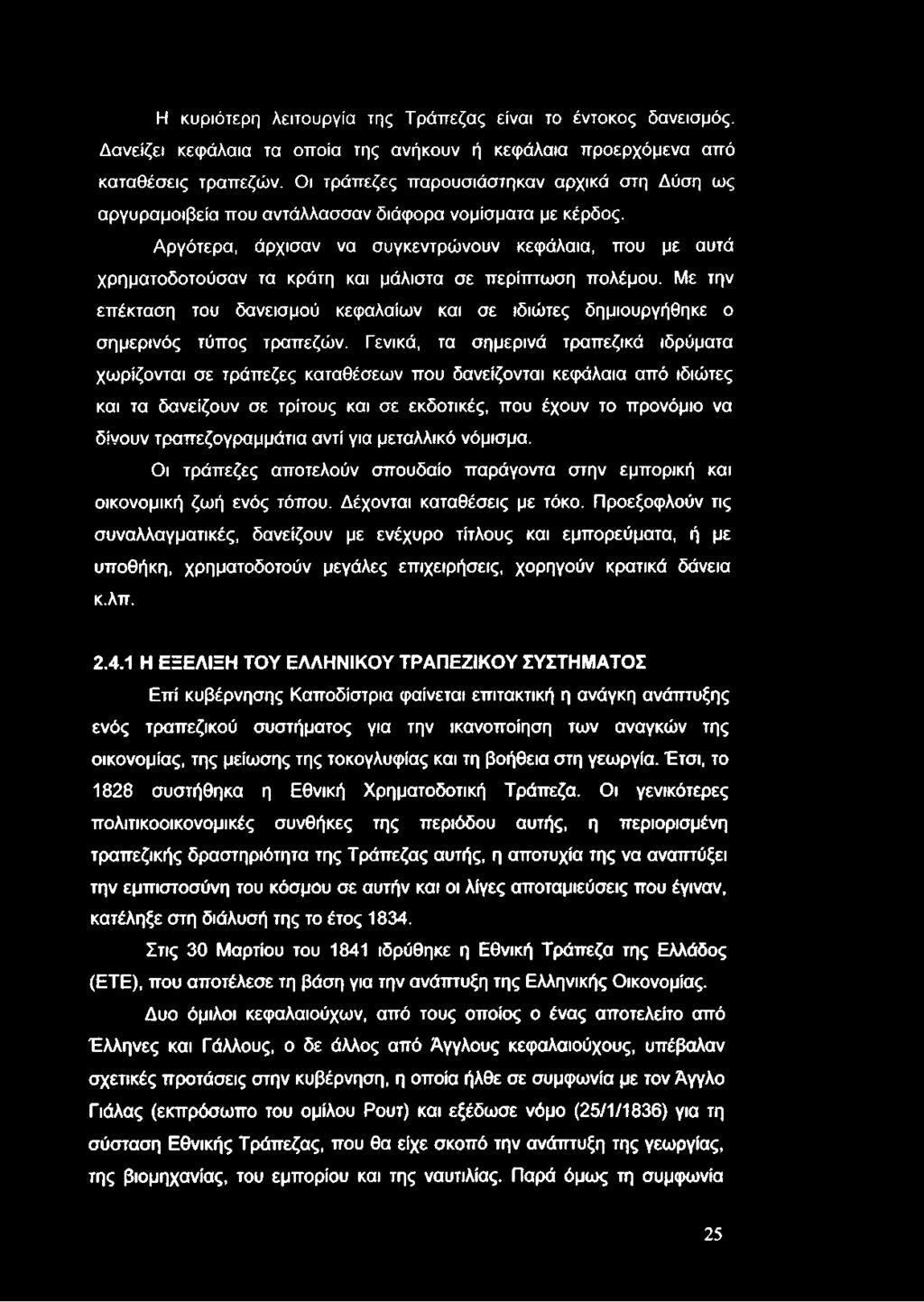 Η κυριότερη λειτουργία της Τράπεζας είναι το έντοκος δανεισμός. Δανείζει κεφάλαια τα οποία της ανήκουν ή κεφάλαια προερχόμενα από καταθέσεις τραπεζών. Οι τράπεζες παρουσιάστηκαν αρχικά στη Δύση ως αργυραμοιβεία που αντάλλασσαν διάφορα νομίσματα με κέρδος.

Αργότερα, άρχισαν να συγκεντρώνουν κεφάλαια, που με αυτά χρηματοδοτούσαν τα κράτη και μάλιστα σε περίπτωση πολέμου. Με την επέκταση του δανεισμού κεφαλαίων και σε ιδιώτες δημιουργήθηκε ο σημερινός τύπος τραπεζών. Γενικά, τα σημερινά τραπεζικά ιδρύματα χωρίζονται σε τράπεζες καταθέσεων που δανείζονται κεφάλαια από ιδιώτες και τα δανείζουν σε τρίτους και σε εκδοτικές, που έχουν το προνόμιο να δίνουν τραπεζογραμμάτια αντί για μεταλλικό νόμισμα.

Οι τράπεζες αποτελούν σπουδαίο παράγοντα στην εμπορική και οικονομική ζωή ενός τόπου. Δέχονται καταθέσεις με τόκο. Προεξοφλούν τις συναλλαγματικές, δανείζουν με ενέχυρο τίτλους και εμπορεύματα, ή με υποθήκη, χρηματοδοτούν μεγάλες επιχειρήσεις, χορηγούν κρατικά δάνεια κ.λπ.

2.4.1 Η ΕΞΕΛΙΞΗ ΤΟΥ ΕΛΛΗΝΙΚΟΥ ΤΡΑΠΕΖΙΚΟΥ ΣΥΣΤΗΜΑΤΟΣ

Επί κυβέρνησης Καποδίστρια φαίνεται επιτακτική η ανάγκη ανάπτυξης ενός τραπεζικού συστήματος για την ικανοποίηση των αναγκών της οικονομίας, της μείωσης της τοκογλυφίας και τη βοήθεια στη γεωργία. Έτσι, το 1828 συστήθηκα η Εθνική Χρηματοδοτική Τράπεζα. Οι γενικότερες πολιτικοοικονομικές συνθήκες της περιόδου αυτής, η περιορισμένη τραπεζικής δραστηριότητα της Τράπεζας αυτής, η αποτυχία της να αναπτύξει την εμπιστοσύνη του κόσμου σε αυτήν και οι λίγες αποταμιεύσεις που έγιναν, κατέληξε στη διάλυσή της το έτος 1834.

Στις 30 Μαρτίου του 1841 ιδρύθηκε η Εθνική Τράπεζα της Ελλάδος (ΕΤΕ), που αποτέλεσε τη βάση για την ανάπτυξη της Ελληνικής Οικονομίας.

Δυο όμιλοι κεφαλαιούχων, από τους οποίος ο ένας αποτελείτο από Έλληνες και Γάλλους, ο δε άλλος από Άγγλους κεφαλαιούχους, υπέβαλαν σχετικές προτάσεις στην κυβέρνηση, η οποία ήλθε σε συμφωνία με τον Άγγλο Γιάλας (εκπρόσωπο του ομίλου Ρουτ) και εξέδωσε νόμο (25/1/1836) για τη σύσταση Εθνικής Τράπεζας, που θα είχε σκοπό την ανάπτυξη της γεωργίας, της βιομηχανίας, του εμπορίου και της ναυτιλίας. Παρά όμως τη συμφωνία

25